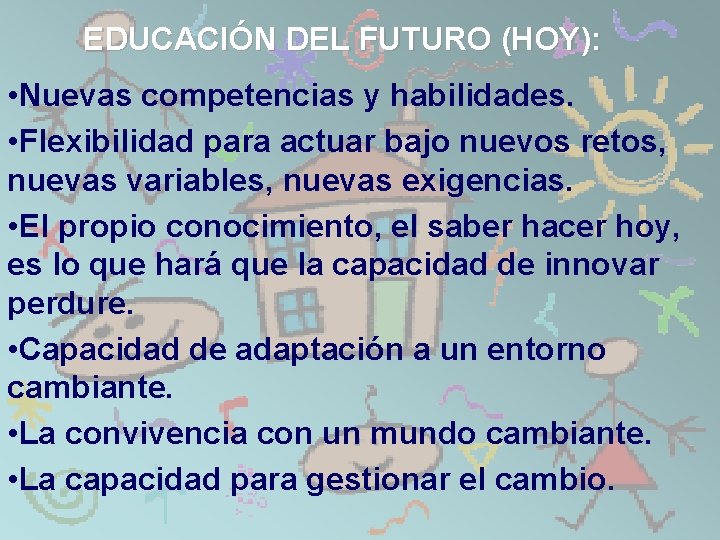 EDUCACIÓN DEL FUTURO (HOY):

•Nuevas competencias y habilidades.

•Flexibilidad para actuar bajo nuevos retos, nuevas variables, nuevas exigencias.

•El propio conocimiento, el saber hacer hoy, es lo que hará que la capacidad de innovar perdure.

•Capacidad de adaptación a un entorno cambiante.

•La convivencia con un mundo cambiante.

•La capacidad para gestionar el cambio.